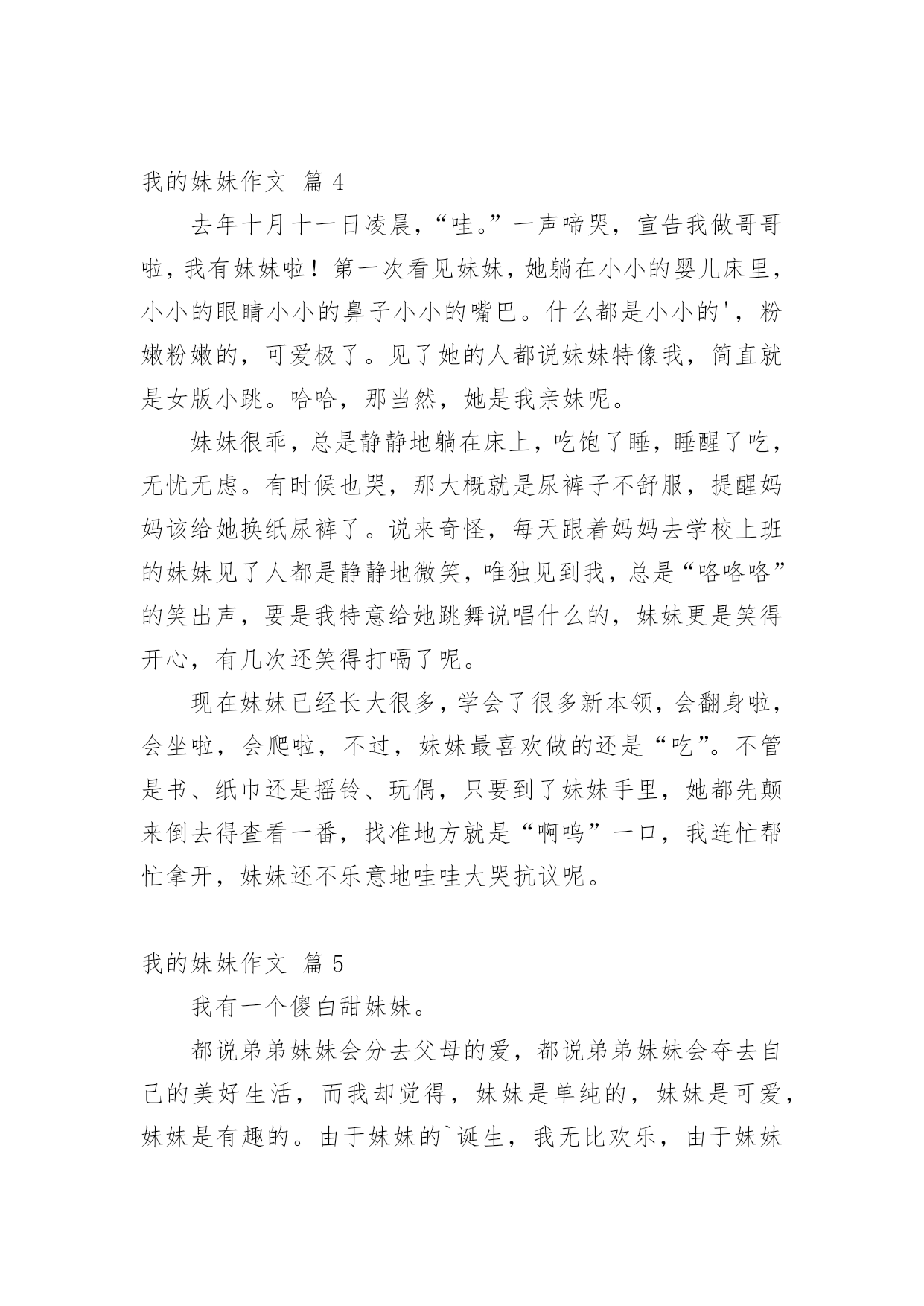 我的妹妹作文 篇 4

去年十月十一日凌晨，“哇。”一声啼哭，宣告我做哥哥啦，我有妹妹啦！第一次看见妹妹，她躺在小小的婴儿床里，小小的眼睛小小的鼻子小小的嘴巴。什么都是小小的'，粉嫩粉嫩的，可爱极了。见了她的人都说妹妹特像我，简直就是女版小跳。哈哈，那当然，她是我亲妹呢。

妹妹很乖，总是静静地躺在床上，吃饱了睡，睡醒了吃，无忧无虑。有时候也哭，那大概就是尿裤子不舒服，提醒妈妈该给她换纸尿裤了。说来奇怪，每天跟着妈妈去学校上班的妹妹见了人都是静静地微笑，唯独见到我，总是“咯咯咯”的笑出声，要是我特意给她跳舞说唱什么的，妹妹更是笑得开心，有几次还笑得打嗝了呢。

现在妹妹已经长大很多，学会了很多新本领，会翻身啦，会坐啦，会爬啦，不过，妹妹最喜欢做的还是“吃”。不管是书、纸巾还是摇铃、玩偶，只要到了妹妹手里，她都先颠来倒去得查看一番，找准地方就是“啊呜”一口，我连忙帮忙拿开，妹妹还不乐意地哇哇大哭抗议呢。

我的妹妹作文 篇 5

我有一个傻白甜妹妹。

都说弟弟妹妹会分去父母的爱，都说弟弟妹妹会夺去自己的美好生活，而我却觉得，妹妹是单纯的，妹妹是可爱，妹妹是有趣的。由于妹妹的`诞生，我无比欢乐，由于妹妹